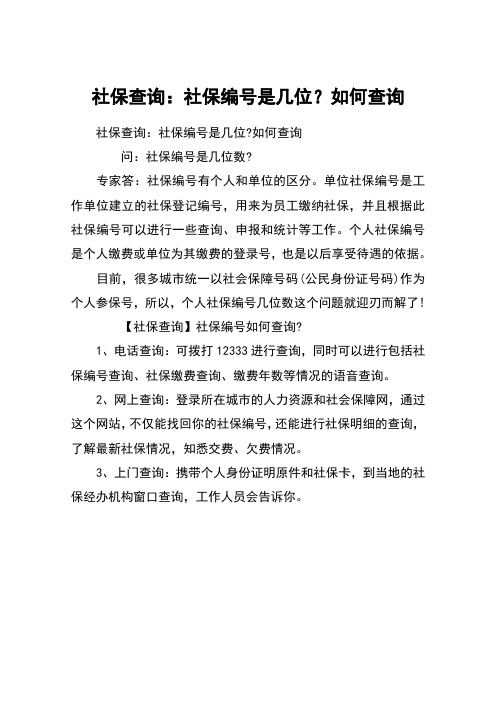 社保查询：社保编号是几位？如何查询

社保查询：社保编号是几位?如何查询

问：社保编号是几位数?

专家答：社保编号有个人和单位的区分。单位社保编号是工作单位建立的社保登记编号，用来为员工缴纳社保，并且根据此社保编号可以进行一些查询、申报和统计等工作。个人社保编号是个人缴费或单位为其缴费的登录号，也是以后享受待遇的依据。

目前，很多城市统一以社会保障号码(公民身份证号码)作为个人参保号，所以，个人社保编号几位数这个问题就迎刃而解了!

【社保查询】社保编号如何查询?

1、电话查询：可拨打 12333 进行查询，同时可以进行包括社保编号查询、社保缴费查询、缴费年数等情况的语音查询。

2、网上查询：登录所在城市的人力资源和社会保障网，通过这个网站，不仅能找回你的社保编号，还能进行社保明细的查询，了解最新社保情况，知悉交费、欠费情况。

3、上门查询：携带个人身份证明原件和社保卡，到当地的社保经办机构窗口查询，工作人员会告诉你。